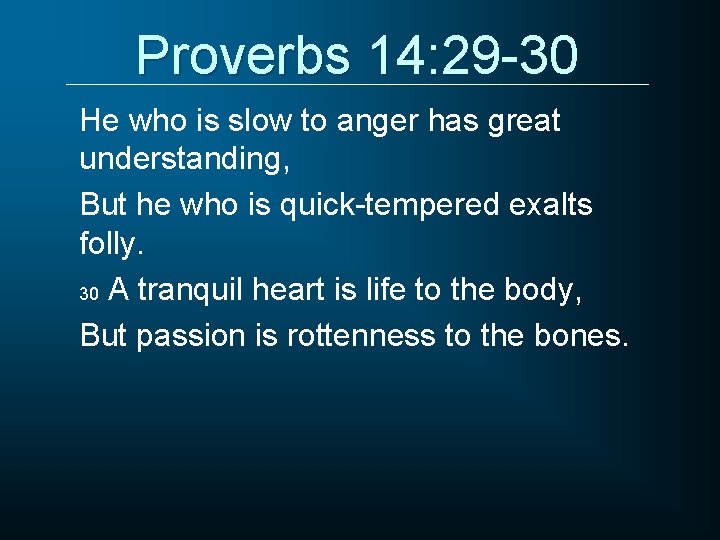 Proverbs 14:29-30

He who is slow to anger has great understanding,

But he who is quick-tempered exalts folly.

30 A tranquil heart is life to the body,

But passion is rottenness to the bones.